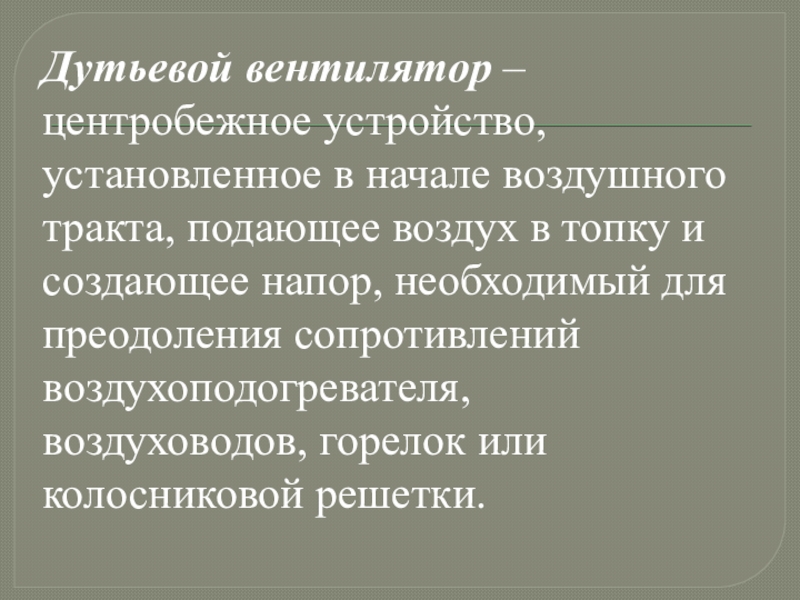 Дутьевой вентилятор – центробежное устройство, установленное в начале воздушного тракта, подающее воздух в топку и создающее напор, необходимый для преодоления сопротивлений воздухоподогревателя, воздуховодов, горелок или колосниковой решетки.